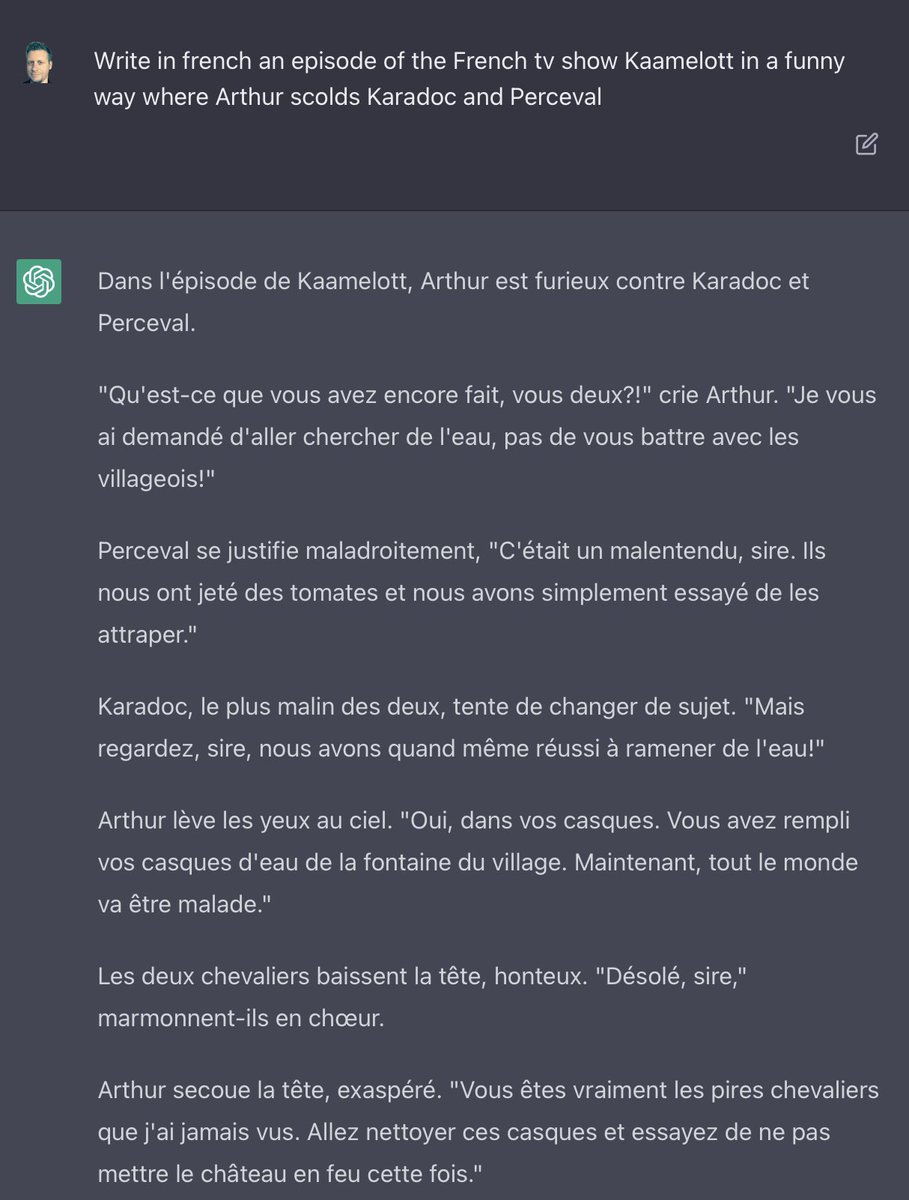 Write in french an episode of the French tv show Kaamelott in a funny way where Arthur scolds Karadoc and Perceval

Dans l'épisode de Kaamelott, Arthur est furieux contre Karadoc et Perceval.

"Qu'est-ce que vous avez encore fait, vous deux?!" crie Arthur. "Je vous ai demandé d'aller chercher de l'eau, pas de vous battre avec les villageois!"

Perceval se justifie maladroitement, "C'était un malentendu, sire. Ils nous ont jeté des tomates et nous avons simplement essayé de les attraper."

Karadoc, le plus malin des deux, tente de changer de sujet. "Mais regardez, sire, nous avons quand même réussi à ramener de l'eau!"

Arthur lève les yeux au ciel. "Oui, dans vos casques. Vous avez rempli vos casques d'eau de la fontaine du village. Maintenant, tout le monde va être malade."

Les deux chevaliers baissent la tête, honteux. "Désolé, sire," marmonnent-ils en chœur.

Arthur secoue la tête, exaspéré. "Vous êtes vraiment les pires chevaliers que j'ai jamais vus. Allez nettoyer ces casques et essayez de ne pas mettre le château en feu cette fois."